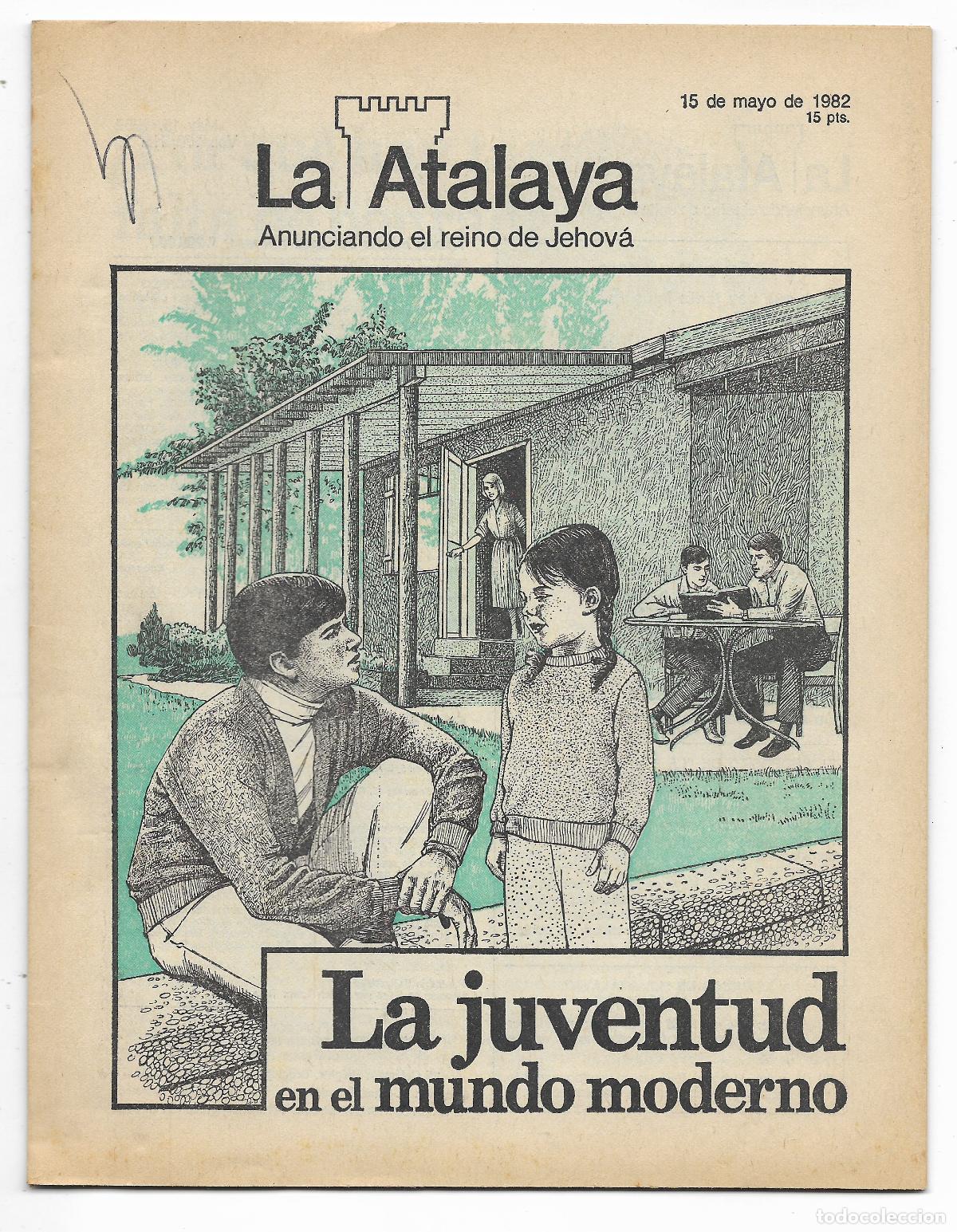 15 de mayo de 1982
15 pts.

La Atalaya
Anunciando el reino de Jehová

La juventud en el mundo moderno

todocoleccion